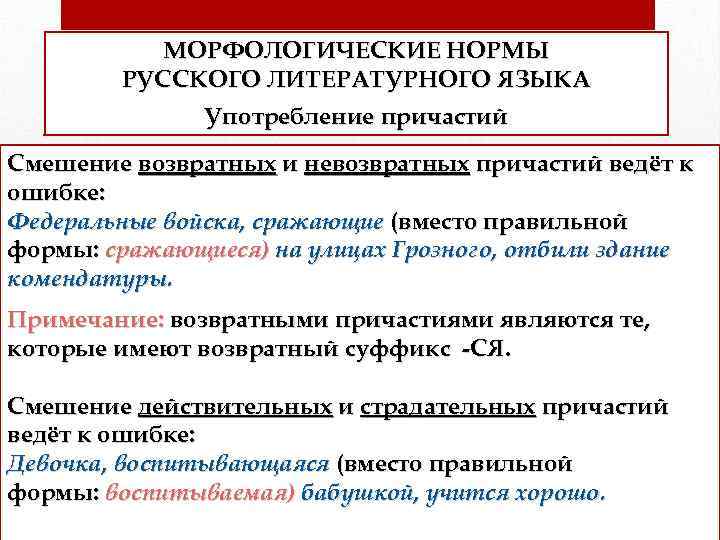 МОРФОЛОГИЧЕСКИЕ НОРМЫ
РУССКОГО ЛИТЕРАТУРНОГО ЯЗЫКА
Употребление причастий

Смешение возвратных и невозвратных причастий ведёт к ошибке:
Федеральные войска, сражающие (вместо правильной формы: сражающиеся) на улицах Грозного, отбили здание комендатуры.

Примечание: возвратными причастиями являются те, которые имеют возвратный суффикс -СЯ.

Смешение действительных и страдательных причастий ведёт к ошибке:
Девочка, воспитывающаяся (вместо правильной формы: воспитываемая) бабушкой, учится хорошо.